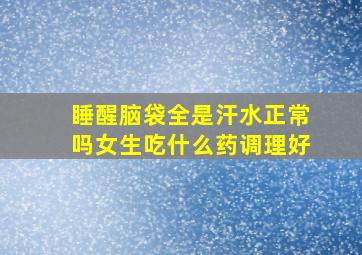 睡醒脑袋全是汗水正常吗女生吃什么药调理好